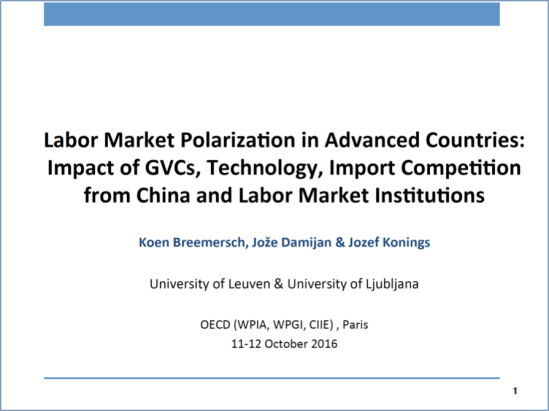 Labor Market Polarization in Advanced Countries: Impact of GVCs, Technology, Import Competition from China and Labor Market Institutions

Koen Breemersch, Jože Damijan & Jozef Konings

University of Leuven & University of Ljubljana

OECD (WPIA, WPGI, CIIE) , Paris
11-12 October 2016

1